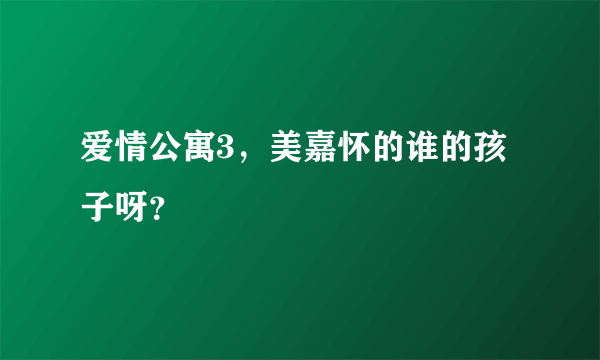 爱情公寓3，美嘉怀的谁的孩子呀?